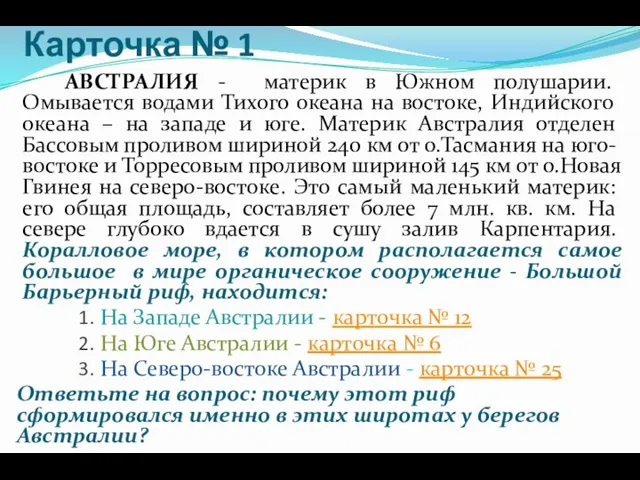 Карточка № 1

АВСТРАЛИЯ - материк в Южном полушарии. Омывается водами Тихого океана на востоке, Индийского океана – на западе и юге. Материк Австралия отделен Бассовым проливом шириной 240 км от о.Тасмания на юго-востоке и Торресовым проливом шириной 145 км от о.Новая Гвинея на северо-востоке. Это самый маленький материк: его общая площадь, составляет более 7 млн. кв. км. На севере глубоко вдается в сушу залив Карпентария. Коралловое море, в котором располагается самое большое в мире органическое сооружение - Большой Барьерный риф, находится:

1. На Западе Австралии - карточка № 12
2. На Юге Австралии - карточка № 6
3. На Северо-востоке Австралии - карточка № 25

Ответьте на вопрос: почему этот риф сформировался именно в этих широтах у берегов Австралии?